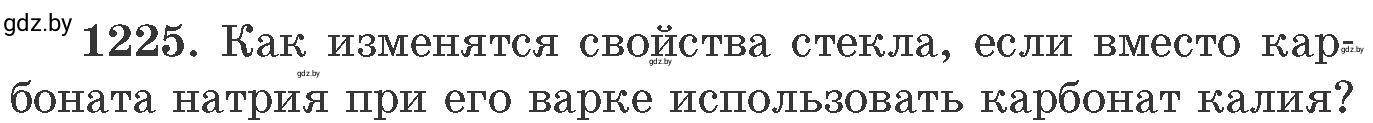 gdz.by

1225. Как изменятся свойства стекла, если вместо карбоната натрия при его варке использовать карбонат калия?

gdz.by gdz.by gdz.by